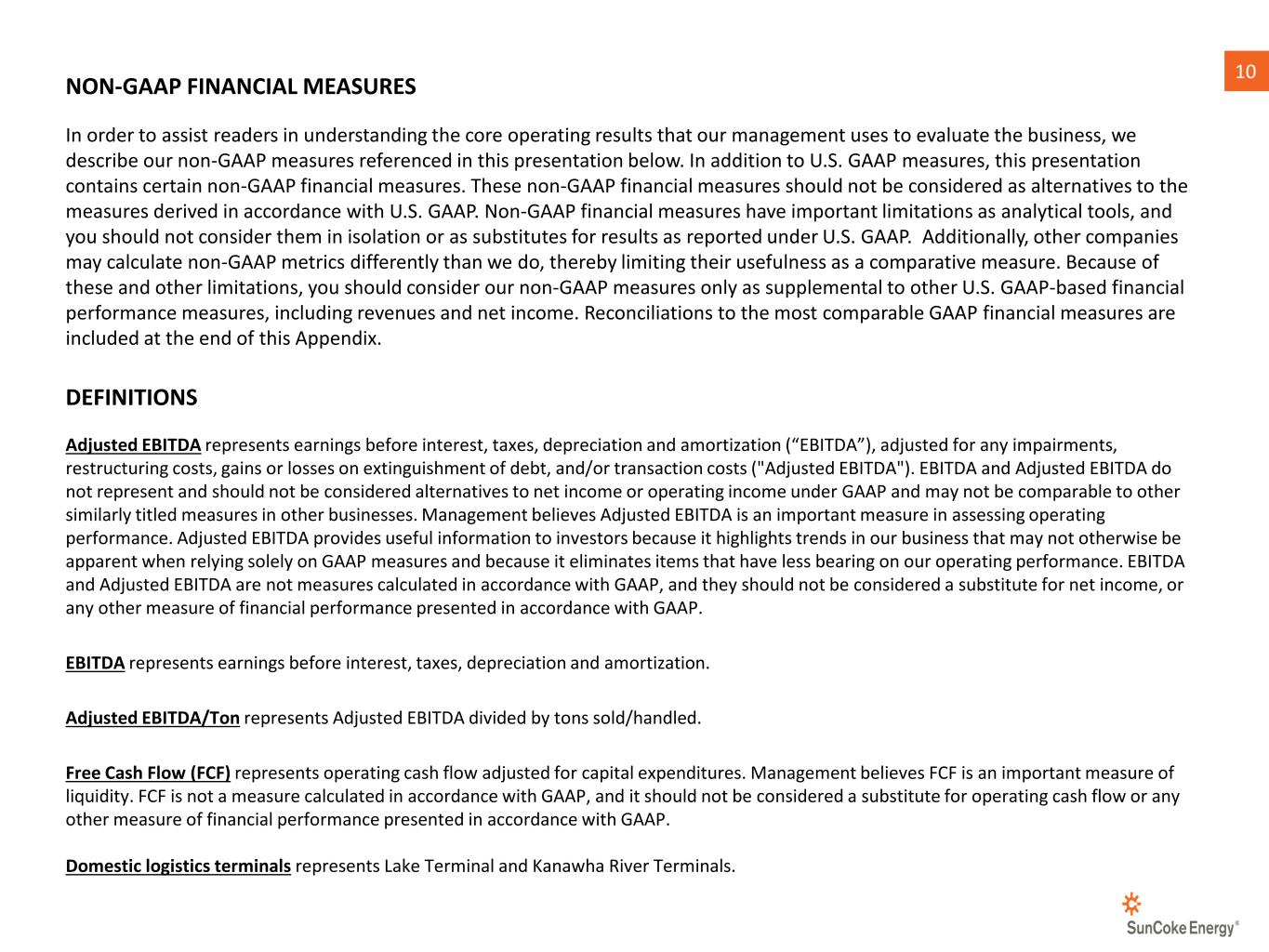 10

NON-GAAP FINANCIAL MEASURES

In order to assist readers in understanding the core operating results that our management uses to evaluate the business, we describe our non-GAAP measures referenced in this presentation below. In addition to U.S. GAAP measures, this presentation contains certain non-GAAP financial measures. These non-GAAP financial measures should not be considered as alternatives to the measures derived in accordance with U.S. GAAP. Non-GAAP financial measures have important limitations as analytical tools, and you should not consider them in isolation or as substitutes for results as reported under U.S. GAAP. Additionally, other companies may calculate non-GAAP metrics differently than we do, thereby limiting their usefulness as a comparative measure. Because of these and other limitations, you should consider our non-GAAP measures only as supplemental to other U.S. GAAP-based financial performance measures, including revenues and net income. Reconciliations to the most comparable GAAP financial measures are included at the end of this Appendix.

DEFINITIONS

Adjusted EBITDA represents earnings before interest, taxes, depreciation and amortization (“EBITDA”), adjusted for any impairments, restructuring costs, gains or losses on extinguishment of debt, and/or transaction costs ("Adjusted EBITDA"). EBITDA and Adjusted EBITDA do not represent and should not be considered alternatives to net income or operating income under GAAP and may not be comparable to other similarly titled measures in other businesses. Management believes Adjusted EBITDA is an important measure in assessing operating performance. Adjusted EBITDA provides useful information to investors because it highlights trends in our business that may not otherwise be apparent when relying solely on GAAP measures and because it eliminates items that have less bearing on our operating performance. EBITDA and Adjusted EBITDA are not measures calculated in accordance with GAAP, and they should not be considered a substitute for net income, or any other measure of financial performance presented in accordance with GAAP.

EBITDA represents earnings before interest, taxes, depreciation and amortization.

Adjusted EBITDA/Ton represents Adjusted EBITDA divided by tons sold/handled.

Free Cash Flow (FCF) represents operating cash flow adjusted for capital expenditures. Management believes FCF is an important measure of liquidity. FCF is not a measure calculated in accordance with GAAP, and it should not be considered a substitute for operating cash flow or any other measure of financial performance presented in accordance with GAAP.

Domestic logistics terminals represents Lake Terminal and Kanawha River Terminals.

SunCoke Energy®